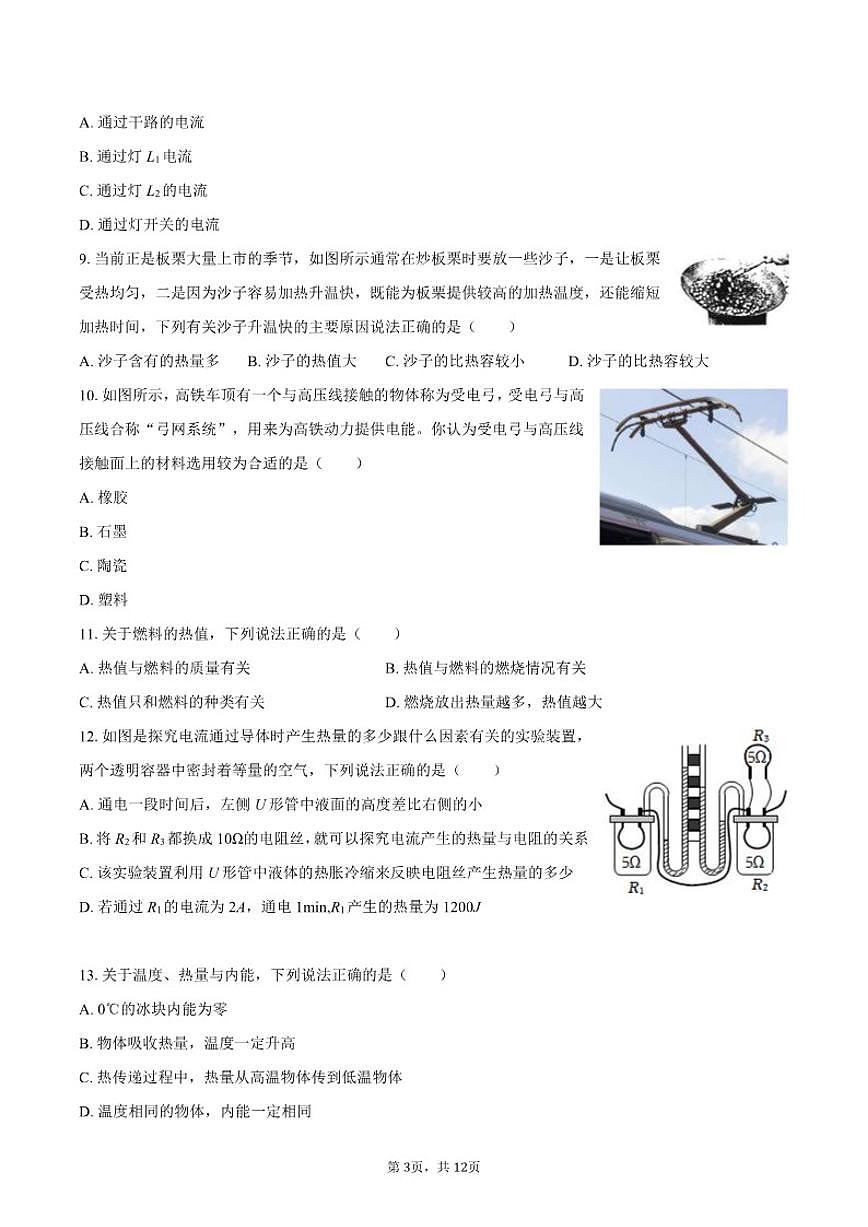 A. 通过干路的电流

B. 通过灯 $L_1$ 电流

C. 通过灯 $L_2$ 的电流

D. 通过灯开关的电流

9. 当前正是板栗大量上市的季节，如图所示通常在炒板栗时要放一些沙子，一是让板栗受热均匀，二是因为沙子容易加热升温快，既能为板栗提供较高的加热温度，还能缩短加热时间，下列有关沙子升温快的主要原因说法正确的是（　　）

A. 沙子含有的热量多　　B. 沙子的热值大　　C. 沙子的比热容较小　　D. 沙子的比热容较大

10. 如图所示，高铁车顶有一个与高压线接触的物体称为受电弓，受电弓与高压线合称“弓网系统”，用来为高铁动力提供电能。你认为受电弓与高压线接触面上的材料选用较为合适的是（　　）

A. 橡胶

B. 石墨

C. 陶瓷

D. 塑料

11. 关于燃料的热值，下列说法正确的是（　　）

A. 热值与燃料的质量有关

B. 热值与燃料的燃烧情况有关

C. 热值只和燃料的种类有关

D. 燃烧放出热量越多，热值越大

12. 如图是探究电流通过导体时产生热量的多少跟什么因素有关的实验装置，两个透明容器中密封着等量的空气，下列说法正确的是（　　）

A. 通电一段时间后，左侧 $U$ 形管中液面的高度差比右侧的小

B. 将 $R_2$ 和 $R_3$ 都换成 $10\Omega$ 的电阻丝，就可以探究电流产生的热量与电阻的关系

C. 该实验装置利用 $U$ 形管中液体的热胀冷缩来反映电阻丝产生热量的多少

D. 若通过 $R_1$ 的电流为 $2A$，通电 1min,$R_1$ 产生的热量为 $1200J$

$R_3$
$5\Omega$
$5\Omega$
$5\Omega$
$R_1$
$R_2$

13. 关于温度、热量与内能，下列说法正确的是（　　）

A. 0℃的冰块内能为零

B. 物体吸收热量，温度一定升高

C. 热传递过程中，热量从高温物体传到低温物体

D. 温度相同的物体，内能一定相同

第3页，共12页